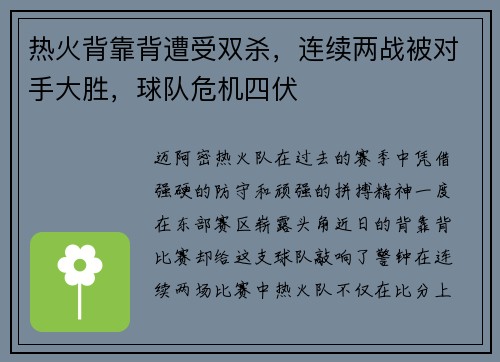 热火背靠背遭受双杀，连续两战被对手大胜，球队危机四伏

迈阿密热火队在过去的赛季中凭借强硬的防守和顽强的拼搏精神一度在东部赛区崭露头角近日的背靠背比赛却给这支球队敲响了警钟在连续两场比赛中热火队不仅在比分上